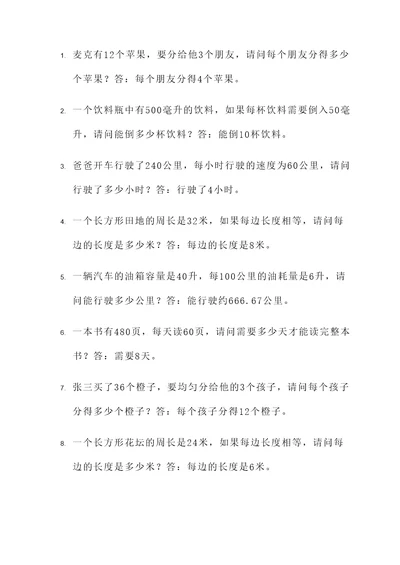 1. 麦克有12个苹果，要分给他3个朋友，请问每个朋友分得多少个苹果？答：每个朋友分得4个苹果。

2. 一个饮料瓶中有500毫升的饮料，如果每杯饮料需要倒入50毫升，请问能倒多少杯饮料？答：能倒10杯饮料。

3. 爸爸开车行驶了240公里，每小时行驶的速度为60公里，请问行驶了多少小时？答：行驶了4小时。

4. 一个长方形田地的周长是32米，如果每边长度相等，请问每边的长度是多少米？答：每边的长度是8米。

5. 一辆汽车的油箱容量是40升，每100公里的油耗量是6升，请问能行驶多少公里？答：能行驶约666.67公里。

6. 一本书有480页，每天读60页，请问需要多少天才能读完整本书？答：需要8天。

7. 张三买了36个橙子，要均匀分给他的3个孩子，请问每个孩子分得多少个橙子？答：每个孩子分得12个橙子。

8. 一个长方形花坛的周长是24米，如果每边长度相等，请问每边的长度是多少米？答：每边的长度是6米。